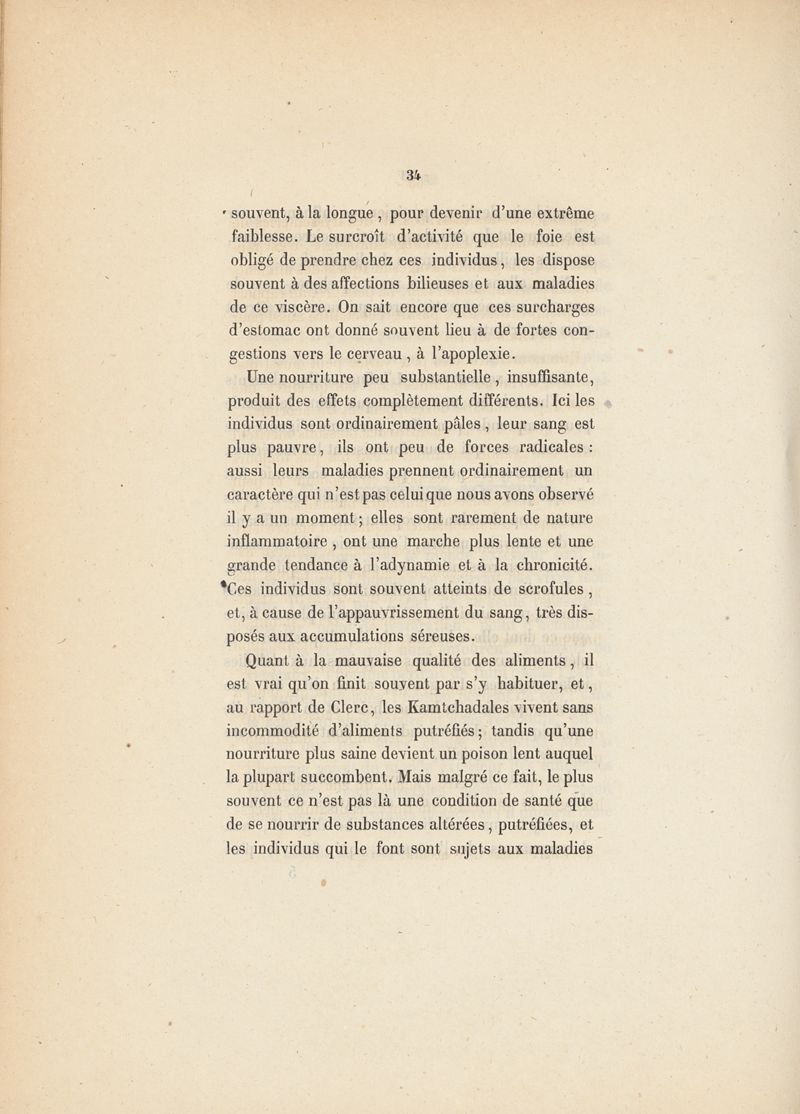 34

souvent, à la longue, pour devenir d'une extrême faiblesse. Le surcroît d'activité que le foie est obligé de prendre chez ces individus, les dispose souvent à des affections bilieuses et aux maladies de ce viscère. On sait encore que ces surcharges d'estomac ont donné souvent lieu à de fortes congestions vers le cerveau, à l'apoplexie.

Une nourriture peu substantielle, insuffisante, produit des effets complètement différents. Ici les individus sont ordinairement pâles, leur sang est plus pauvre, ils ont peu de forces radicales : aussi leurs maladies prennent ordinairement un caractère qui n'est pas celui que nous avons observé il y a un moment ; elles sont rarement de nature inflammatoire, ont une marche plus lente et une grande tendance à l'adynamie et à la chronicité. Ces individus sont souvent atteints de scrofules, et, à cause de l'appauvrissement du sang, très disposés aux accumulations séreuses.

Quant à la mauvaise qualité des aliments, il est vrai qu'on finit souvent par s'y habituer, et, au rapport de Clerc, les Kamtchadales vivent sans incommodité d'aliments putréfiés ; tandis qu'une nourriture plus saine devient un poison lent auquel la plupart succombent. Mais malgré ce fait, le plus souvent ce n'est pas là une condition de santé que de se nourrir de substances altérées, putréfiées, et les individus qui le font sont sujets aux maladies